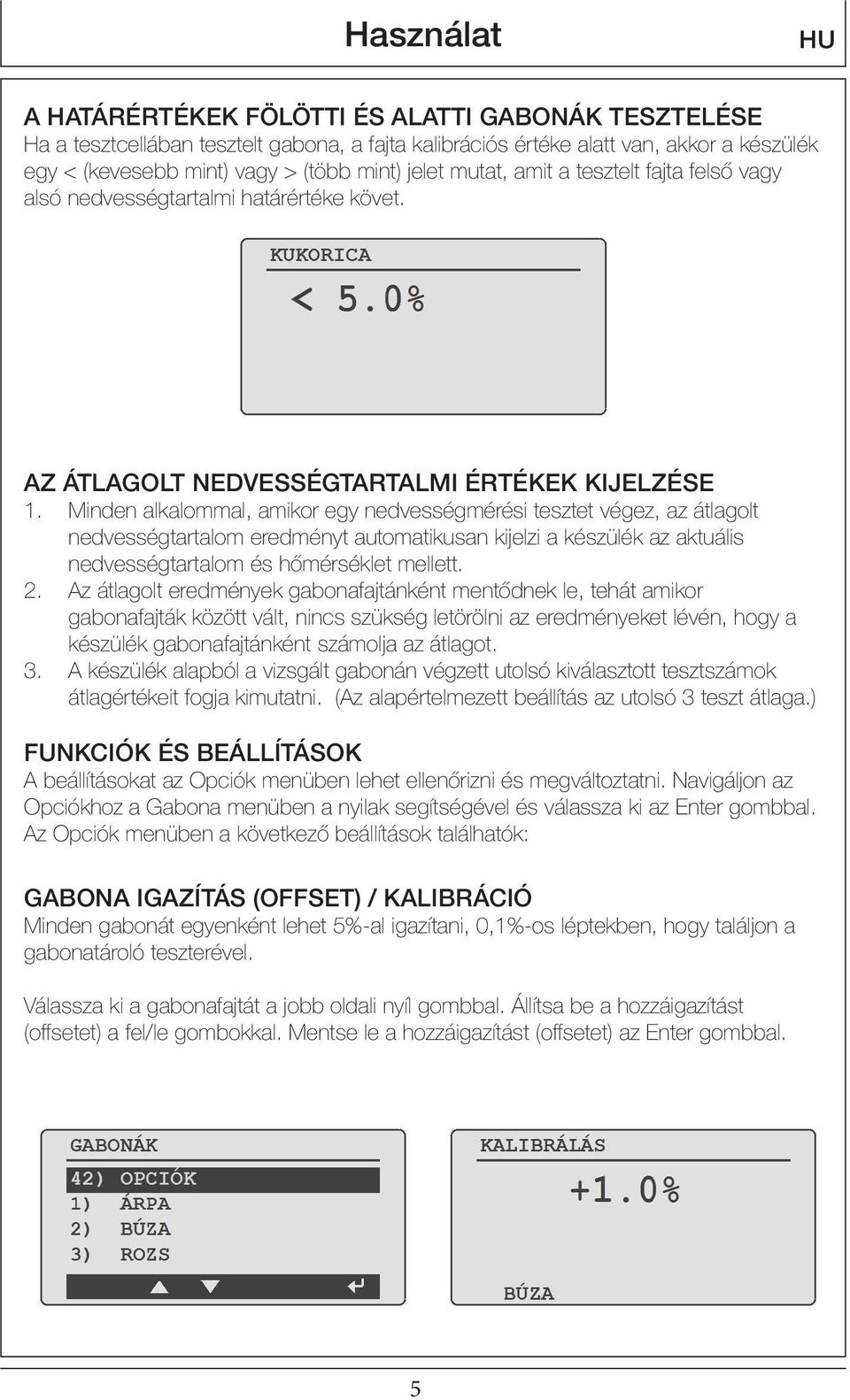 Használat

HU

A HATÁRÉRTÉKEK FÖLÖTTI ÉS ALATTI GABONÁK TESZTELÉSE
Ha a tesztcellában tesztelt gabona, a fajta kalibrációs értéke alatt van, akkor a készülék egy < (kevesebb mint) vagy > (több mint) jelet mutat, amit a tesztelt fajta felső vagy alsó nedvességtartalmi határértéke követ.

KUKORICA
< 5.0%

AZ ÁTLAGOLT NEDVESSÉGTARTALMI ÉRTÉKEK KIJELZÉSE
1. Minden alkalommal, amikor egy nedvességmérési tesztet végez, az átlagolt nedvességtartalom eredményt automatikusan kijelzi a készülék az aktuális nedvességtartalom és hőmérséklet mellett.
2. Az átlagolt eredmények gabonafajtánként mentődnek le, tehát amikor gabonafajták között vált, nincs szükség letörölni az eredményeket lévén, hogy a készülék gabonafajtánként számolja az átlagot.
3. A készülék alapból a vizsgált gabonán végzett utolsó kiválasztott tesztszámok átlagértékeit fogja kimutatni. (Az alapértelmezett beállítás az utolsó 3 teszt átlaga.)

FUNKCIÓK ÉS BEÁLLÍTÁSOK
A beállításokat az Opciók menüben lehet ellenőrizni és megváltoztatni. Navigáljon az Opciókhoz a Gabona menüben a nyilak segítségével és válassza ki az Enter gombbal. Az Opciók menüben a következő beállítások találhatók:

GABONA IGAZÍTÁS (OFFSET) / KALIBRÁCIÓ
Minden gabonát egyenként lehet 5%-al igazítani, 0,1%-os léptekben, hogy találjon a gabonatároló teszterével.

Válassza ki a gabonafajtát a jobb oldali nyíl gombbal. Állítsa be a hozzáigazítást (offsetet) a fel/le gombokkal. Mentse le a hozzáigazítást (offsetet) az Enter gombbal.

GABONÁK
42) OPCIÓK
1) ÁRPA
2) BÚZA
3) ROZS

KALIBRÁLÁS
+1.0%
BÚZA

5